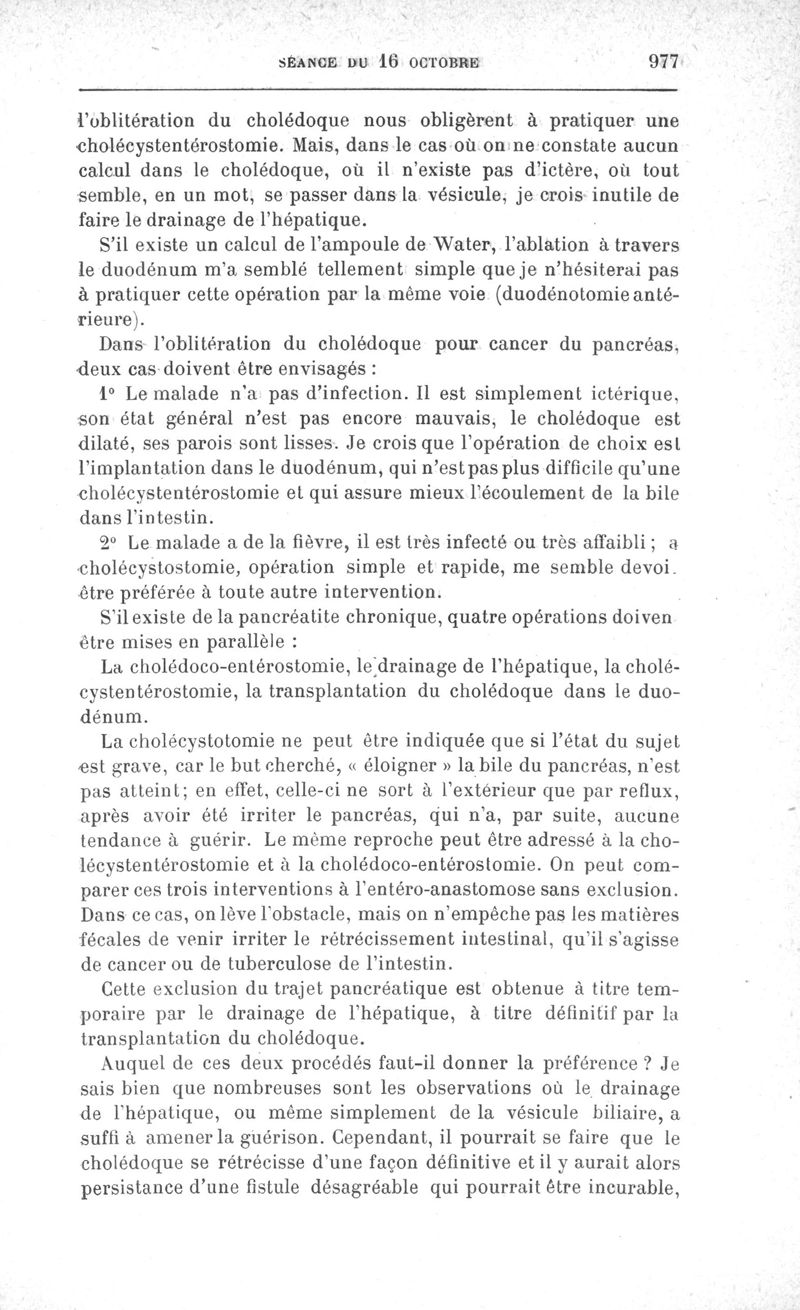 SÉANCE DU 16 OCTOBRE 977

l'oblitération du cholédoque nous obligèrent à pratiquer une cholécystentérostomie. Mais, dans le cas où on ne constate aucun calcul dans le cholédoque, où il n'existe pas d'ictère, où tout semble, en un mot, se passer dans la vésicule, je crois inutile de faire le drainage de l'hépatique.

S'il existe un calcul de l'ampoule de Water, l'ablation à travers le duodénum m'a semblé tellement simple que je n'hésiterai pas à pratiquer cette opération par la même voie (duodénotomie antérieure).

Dans l'oblitération du cholédoque pour cancer du pancréas, deux cas doivent être envisagés :

1° Le malade n'a pas d'infection. Il est simplement ictérique, son état général n'est pas encore mauvais, le cholédoque est dilaté, ses parois sont lisses. Je crois que l'opération de choix est l'implantation dans le duodénum, qui n'est pas plus difficile qu'une cholécystentérostomie et qui assure mieux l'écoulement de la bile dans l'intestin.

2° Le malade a de la fièvre, il est très infecté ou très affaibli ; a cholécystostomie, opération simple et rapide, me semble devoi. être préférée à toute autre intervention.

S'il existe de la pancréatite chronique, quatre opérations doiven être mises en parallèle :

La cholédoco-entérostomie, le drainage de l'hépatique, la cholécystentérostomie, la transplantation du cholédoque dans le duodénum.

La cholécystotomie ne peut être indiquée que si l'état du sujet est grave, car le but cherché, « éloigner » la bile du pancréas, n'est pas atteint; en effet, celle-ci ne sort à l'extérieur que par reflux, après avoir été irriter le pancréas, qui n'a, par suite, aucune tendance à guérir. Le même reproche peut être adressé à la cholécystentérostomie et à la cholédoco-entérostomie. On peut comparer ces trois interventions à l'entéro-anastomose sans exclusion. Dans ce cas, on lève l'obstacle, mais on n'empêche pas les matières fécales de venir irriter le rétrécissement intestinal, qu'il s'agisse de cancer ou de tuberculose de l'intestin.

Cette exclusion du trajet pancréatique est obtenue à titre temporaire par le drainage de l'hépatique, à titre définitif par la transplantation du cholédoque.

Auquel de ces deux procédés faut-il donner la préférence ? Je sais bien que nombreuses sont les observations où le drainage de l'hépatique, ou même simplement de la vésicule biliaire, a suffi à amener la guérison. Cependant, il pourrait se faire que le cholédoque se rétrécisse d'une façon définitive et il y aurait alors persistance d'une fistule désagréable qui pourrait être incurable,